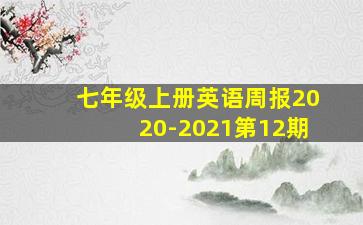 七年级上册英语周报2020-2021第12期